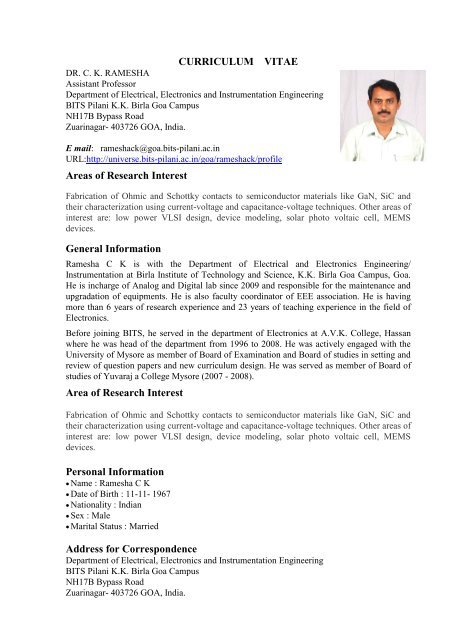 CURRICULUM VITAE

DR. C. K. RAMESHA
Assistant Professor
Department of Electrical, Electronics and Instrumentation Engineering
BITS Pilani K.K. Birla Goa Campus
NH17B Bypass Road
Zuarinagar- 403726 GOA, India.

E mail: rameshack@goa.bits-pilani.ac.in
URL:http://universe.bits-pilani.ac.in/goa/rameshack/profile

Areas of Research Interest

Fabrication of Ohmic and Schottky contacts to semiconductor materials like GaN, SiC and their characterization using current-voltage and capacitance-voltage techniques. Other areas of interest are: low power VLSI design, device modeling, solar photo voltaic cell, MEMS devices.

General Information

Ramesha C K is with the Department of Electrical and Electronics Engineering/ Instrumentation at Birla Institute of Technology and Science, K.K. Birla Goa Campus, Goa. He is incharge of Analog and Digital lab since 2009 and responsible for the maintenance and upgradation of equipments. He is also faculty coordinator of EEE association. He is having more than 6 years of research experience and 23 years of teaching experience in the field of Electronics.

Before joining BITS, he served in the department of Electronics at A.V.K. College, Hassan where he was head of the department from 1996 to 2008. He was actively engaged with the University of Mysore as member of Board of Examination and Board of studies in setting and review of question papers and new curriculum design. He was served as member of Board of studies of Yuvaraj a College Mysore (2007 - 2008).

Area of Research Interest

Fabrication of Ohmic and Schottky contacts to semiconductor materials like GaN, SiC and their characterization using current-voltage and capacitance-voltage techniques. Other areas of interest are: low power VLSI design, device modeling, solar photo voltaic cell, MEMS devices.

Personal Information
• Name : Ramesha C K
• Date of Birth : 11-11- 1967
• Nationality : Indian
• Sex : Male
• Marital Status : Married

Address for Correspondence
Department of Electrical, Electronics and Instrumentation Engineering
BITS Pilani K.K. Birla Goa Campus
NH17B Bypass Road
Zuarinagar- 403726 GOA, India.